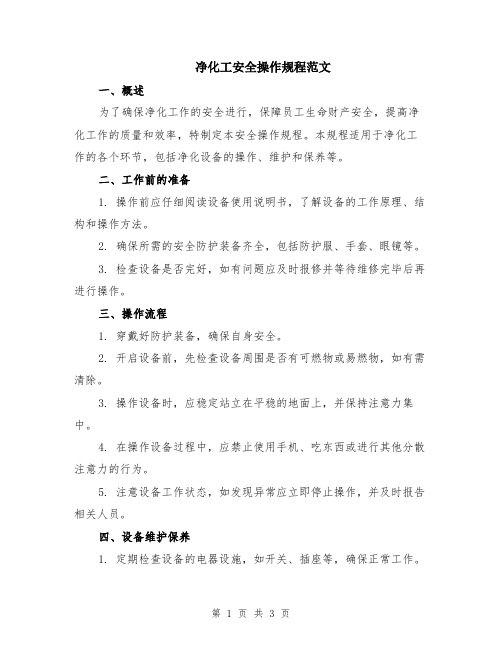 净化工安全操作规程范文

一、概述

为了确保净化工作的安全进行，保障员工生命财产安全，提高净化工作的质量和效率，特制定本安全操作规程。本规程适用于净化工作的各个环节，包括净化设备的操作、维护和保养等。

二、工作前的准备

1. 操作前应仔细阅读设备使用说明书，了解设备的工作原理、结构和操作方法。

2. 确保所需的安全防护装备齐全，包括防护服、手套、眼镜等。

3. 检查设备是否完好，如有问题应及时报修并等待维修完毕后再进行操作。

三、操作流程

1. 穿戴好防护装备，确保自身安全。

2. 开启设备前，先检查设备周围是否有可燃物或易燃物，如有需清除。

3. 操作设备时，应稳定站立在平稳的地面上，并保持注意力集中。

4. 在操作设备过程中，应禁止使用手机、吃东西或进行其他分散注意力的行为。

5. 注意设备工作状态，如发现异常应立即停止操作，并及时报告相关人员。

四、设备维护保养

1. 定期检查设备的电器设施，如开关、插座等，确保正常工作。

第 1 页 共 3 页